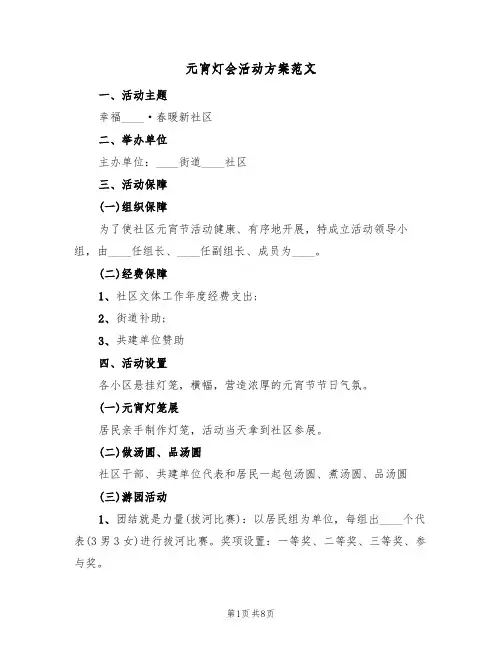 元宵灯会活动方案范文

一、活动主题

幸福____·春暖新社区

二、举办单位

主办单位：____街道____社区

三、活动保障

(一)组织保障

为了使社区元宵节活动健康、有序地开展，特成立活动领导小组，由____任组长、____任副组长、成员为____。

(二)经费保障

1、社区文体工作年度经费支出；

2、街道补助；

3、共建单位赞助

四、活动设置

各小区悬挂灯笼，横幅，营造浓厚的元宵节节日气氛。

(一)元宵灯笼展

居民亲手制作灯笼，活动当天拿到社区参展。

(二)做汤圆、品汤圆

社区干部、共建单位代表和居民一起包汤圆、煮汤圆、品汤圆

(三)游园活动

1、团结就是力量(拔河比赛)：以居民组为单位，每组出____个代表(3男3女)进行拔河比赛。奖项设置：一等奖、二等奖、三等奖、参与奖。

第1页 共8页